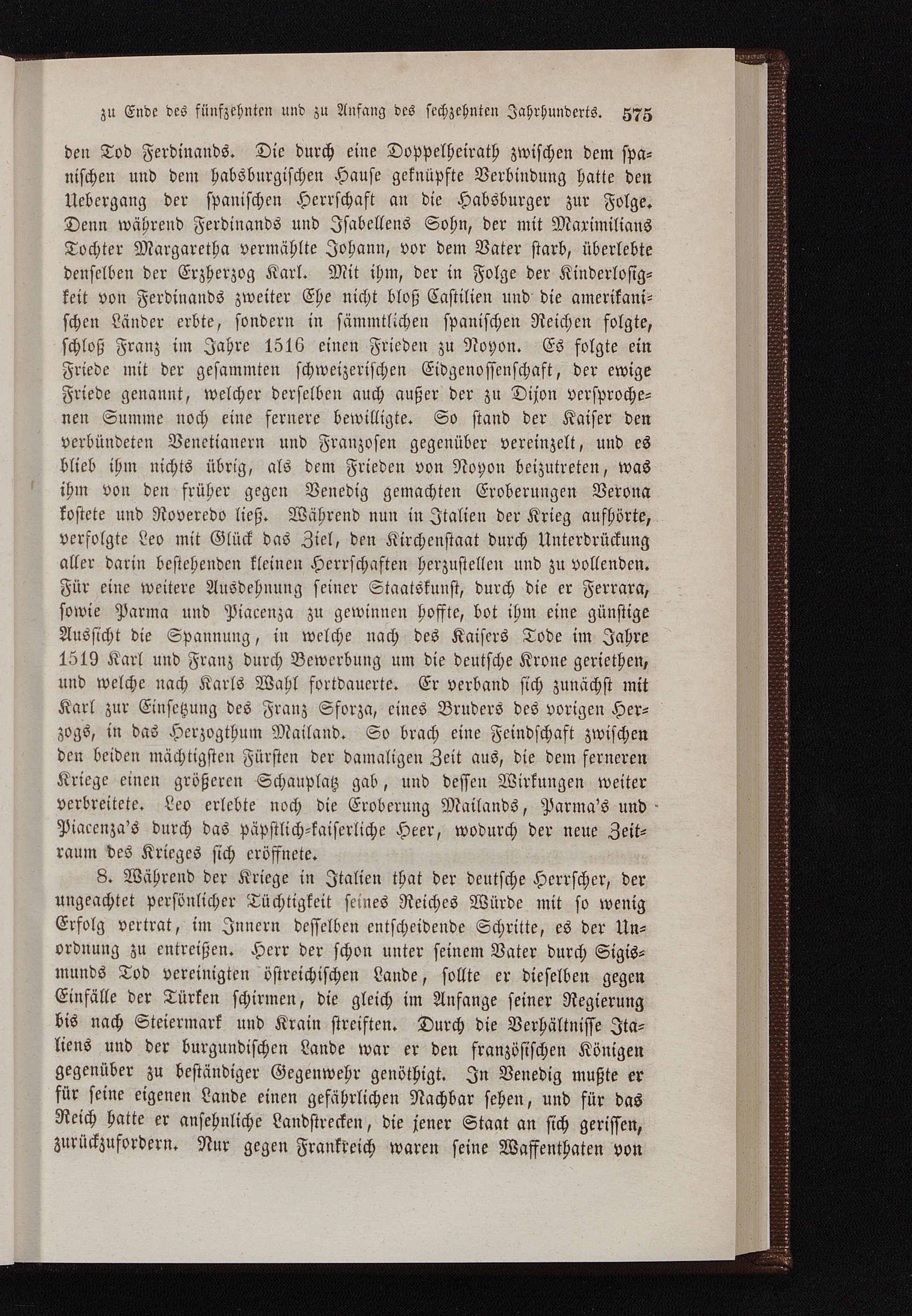 zu Ende des fünfzehnten und zu Anfang des sechzehnten Jahrhunderts. 575

den Tod Ferdinands. Die durch eine Doppelheirath zwischen dem spanischen und dem habsburgischen Hause geknüpfte Verbindung hatte den Uebergang der spanischen Herrschaft an die Habsburger zur Folge. Denn während Ferdinands und Isabellens Sohn, der mit Maximilians Tochter Margaretha vermählte Johann, vor dem Vater starb, überlebte denselben der Erzherzog Karl. Mit ihm, der in Folge der Kinderlosigkeit von Ferdinands zweiter Ehe nicht bloß Castilien und die amerikanischen Länder erbte, sondern in sämmtlichen spanischen Reichen folgte, schloß Franz im Jahre 1516 einen Frieden zu Noyon. Es folgte ein Friede mit der gesammten schweizerischen Eidgenossenschaft, der ewige Friede genannt, welcher derselben auch außer der zu Dijon versprochenen Summe noch eine fernere bewilligte. So stand der Kaiser den verbündeten Venetianern und Franzosen gegenüber vereinzelt, und es blieb ihm nichts übrig, als dem Frieden von Noyon beizutreten, was ihm von den früher gegen Venedig gemachten Eroberungen Verona kostete und Roveredo ließ. Während nun in Italien der Krieg aufhörte, verfolgte Leo mit Glück das Ziel, den Kirchenstaat durch Unterdrückung aller darin bestehenden kleinen Herrschaften herzustellen und zu vollenden. Für eine weitere Ausdehnung seiner Staatskunst, durch die er Ferrara, sowie Parma und Piacenza zu gewinnen hoffte, bot ihm eine günstige Aussicht die Spannung, in welche nach des Kaisers Tode im Jahre 1519 Karl und Franz durch Bewerbung um die deutsche Krone geriethen, und welche nach Karls Wahl fortdauerte. Er verband sich zunächst mit Karl zur Einsetzung des Franz Sforza, eines Bruders des vorigen Herzogs, in das Herzogthum Mailand. So brach eine Feindschaft zwischen den beiden mächtigsten Fürsten der damaligen Zeit aus, die dem ferneren Kriege einen größeren Schauplatz gab, und dessen Wirkungen weiter verbreitete. Leo erlebte noch die Eroberung Mailands, Parma's und Piacenza's durch das päpstlich-kaiserliche Heer, wodurch der neue Zeitraum des Krieges sich eröffnete.

8. Während der Kriege in Italien that der deutsche Herrscher, der ungeachtet persönlicher Tüchtigkeit seines Reiches Würde mit so wenig Erfolg vertrat, im Innern desselben entscheidende Schritte, es der Unordnung zu entreißen. Herr der schon unter seinem Vater durch Sigismunds Tod vereinigten östreichischen Lande, sollte er dieselben gegen Einfälle der Türken schirmen, die gleich im Anfange seiner Regierung bis nach Steiermark und Krain streiften. Durch die Verhältnisse Italiens und der burgundischen Lande war er den französischen Königen gegenüber zu beständiger Gegenwehr genöthigt. In Venedig mußte er für seine eigenen Lande einen gefährlichen Nachbar sehen, und für das Reich hatte er ansehnliche Landstrecken, die jener Staat an sich gerissen, zurückzufordern. Nur gegen Frankreich waren seine Waffenthaten von